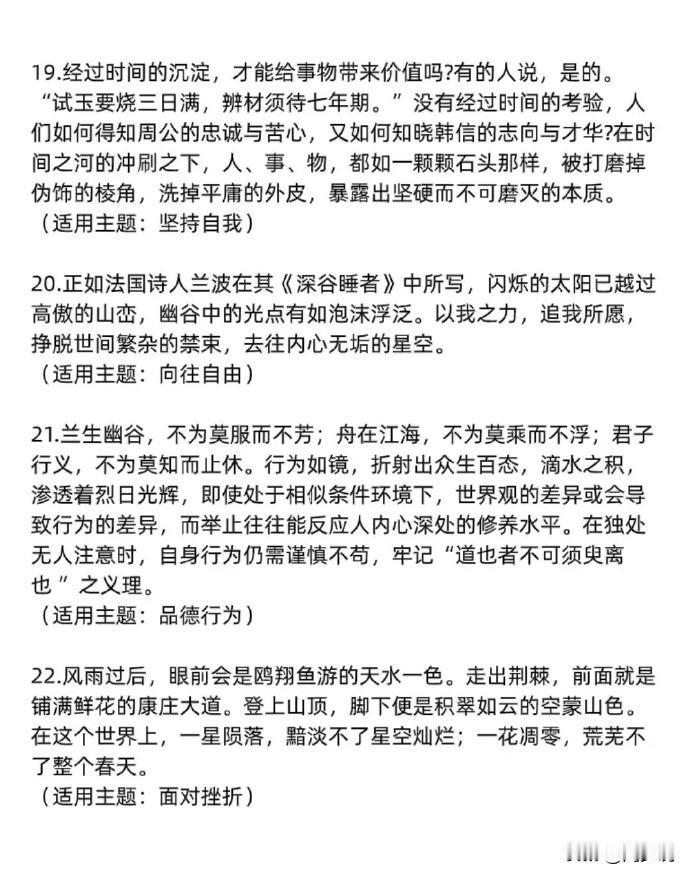 19.经过时间的沉淀，才能给事物带来价值吗?有的人说，是的。“试玉要烧三日满，辨材须待七年期。”没有经过时间的考验，人们如何得知周公的忠诚与苦心，又如何知晓韩信的志向与才华?在时间之河的冲刷之下，人、事、物，都如一颗颗石头那样，被打磨掉伪饰的棱角，洗掉平庸的外皮，暴露出坚硬而不可磨灭的本质。
（适用主题：坚持自我）

20.正如法国诗人兰波在其《深谷睡者》中所写，闪烁的太阳已越过高傲的山峦，幽谷中的光点有如泡沫浮泛。以我之力，追我所愿，挣脱世间繁杂的禁束，去往内心无垢的星空。
（适用主题：向往自由）

21.兰生幽谷，不为莫服而不芳；舟在江海，不为莫乘而不浮；君子行义，不为莫知而止休。行为如镜，折射出众生百态，滴水之积，渗透着烈日光辉，即使处于相似条件环境下，世界观的差异或会导致行为的差异，而举止往往能反应人内心深处的修养水平。在独处无人注意时，自身行为仍需谨慎不苟，牢记“道也者不可须臾离也”之义理。
（适用主题：品德行为）

22.风雨过后，眼前会是鸥翔鱼游的天水一色。走出荆棘，前面就是铺满鲜花的康庄大道。登上山顶，脚下便是积翠如云的空蒙山色。在这个世界上，一星陨落，黯淡不了星空灿烂；一花凋零，荒芜不了整个春天。
（适用主题：面对挫折）